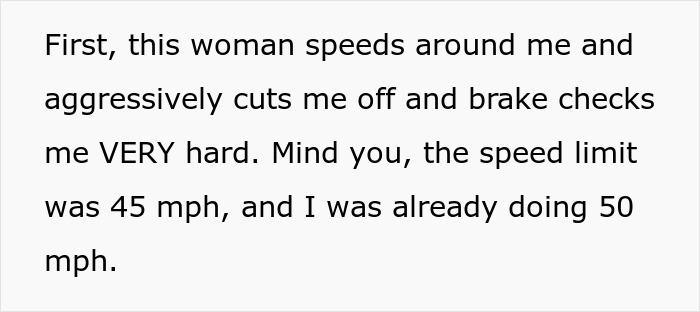 First, this woman speeds around me and aggressively cuts me off and brake checks me VERY hard. Mind you, the speed limit was 45 mph, and I was already doing 50 mph.